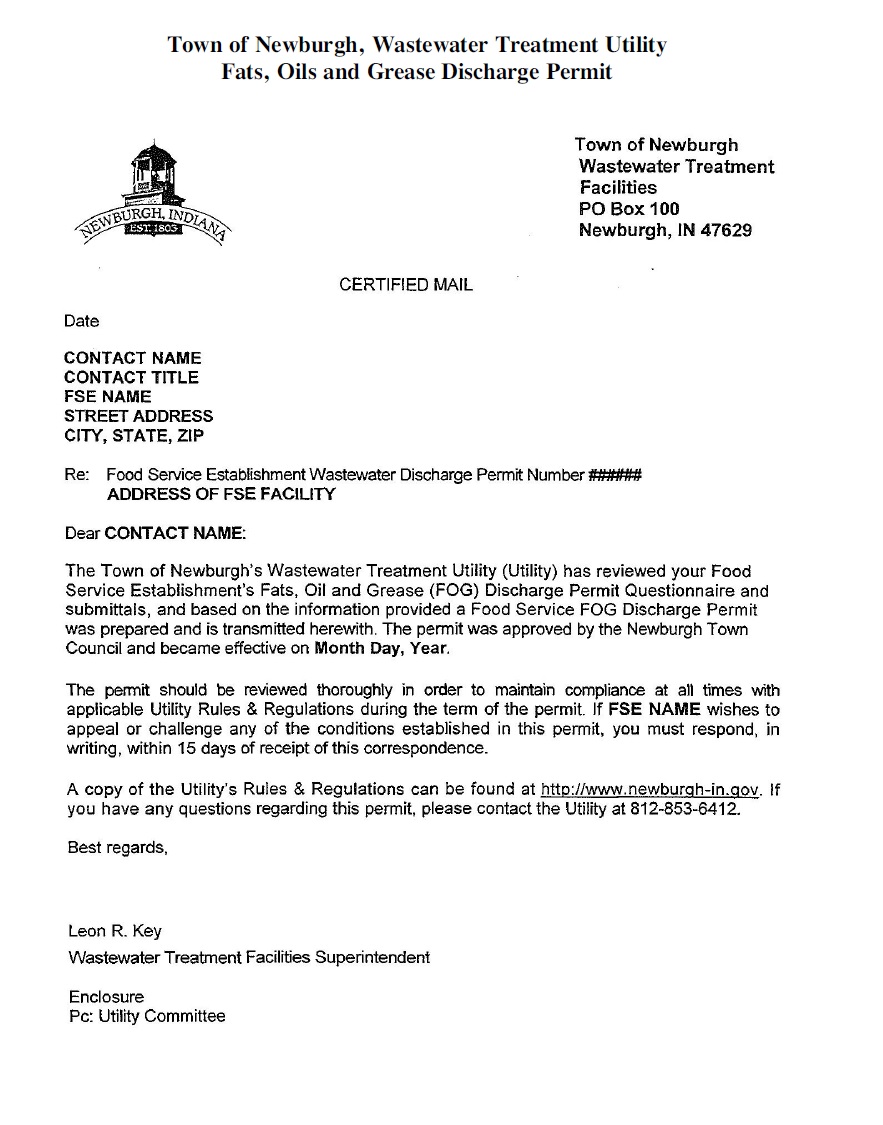 Town of Newburgh, Wastewater Treatment Utility
Fats, Oils and Grease Discharge Permit

NEWBURGH, INDIANA
EST. 1803

Town of Newburgh
Wastewater Treatment Facilities
PO Box 100
Newburgh, IN 47629

CERTIFIED MAIL

Date

CONTACT NAME
CONTACT TITLE
FSE NAME
STREET ADDRESS
CITY, STATE, ZIP

Re: Food Service Establishment Wastewater Discharge Permit Number ######
ADDRESS OF FSE FACILITY

Dear CONTACT NAME:

The Town of Newburgh's Wastewater Treatment Utility (Utility) has reviewed your Food Service Establishment's Fats, Oil and Grease (FOG) Discharge Permit Questionnaire and submittals, and based on the information provided a Food Service FOG Discharge Permit was prepared and is transmitted herewith. The permit was approved by the Newburgh Town Council and became effective on Month Day, Year.

The permit should be reviewed thoroughly in order to maintain compliance at all times with applicable Utility Rules & Regulations during the term of the permit. If FSE NAME wishes to appeal or challenge any of the conditions established in this permit, you must respond, in writing, within 15 days of receipt of this correspondence.

A copy of the Utility's Rules & Regulations can be found at http://www.newburgh-in.gov. If you have any questions regarding this permit, please contact the Utility at 812-853-6412.

Best regards,

Leon R. Key
Wastewater Treatment Facilities Superintendent

Enclosure
Pc: Utility Committee